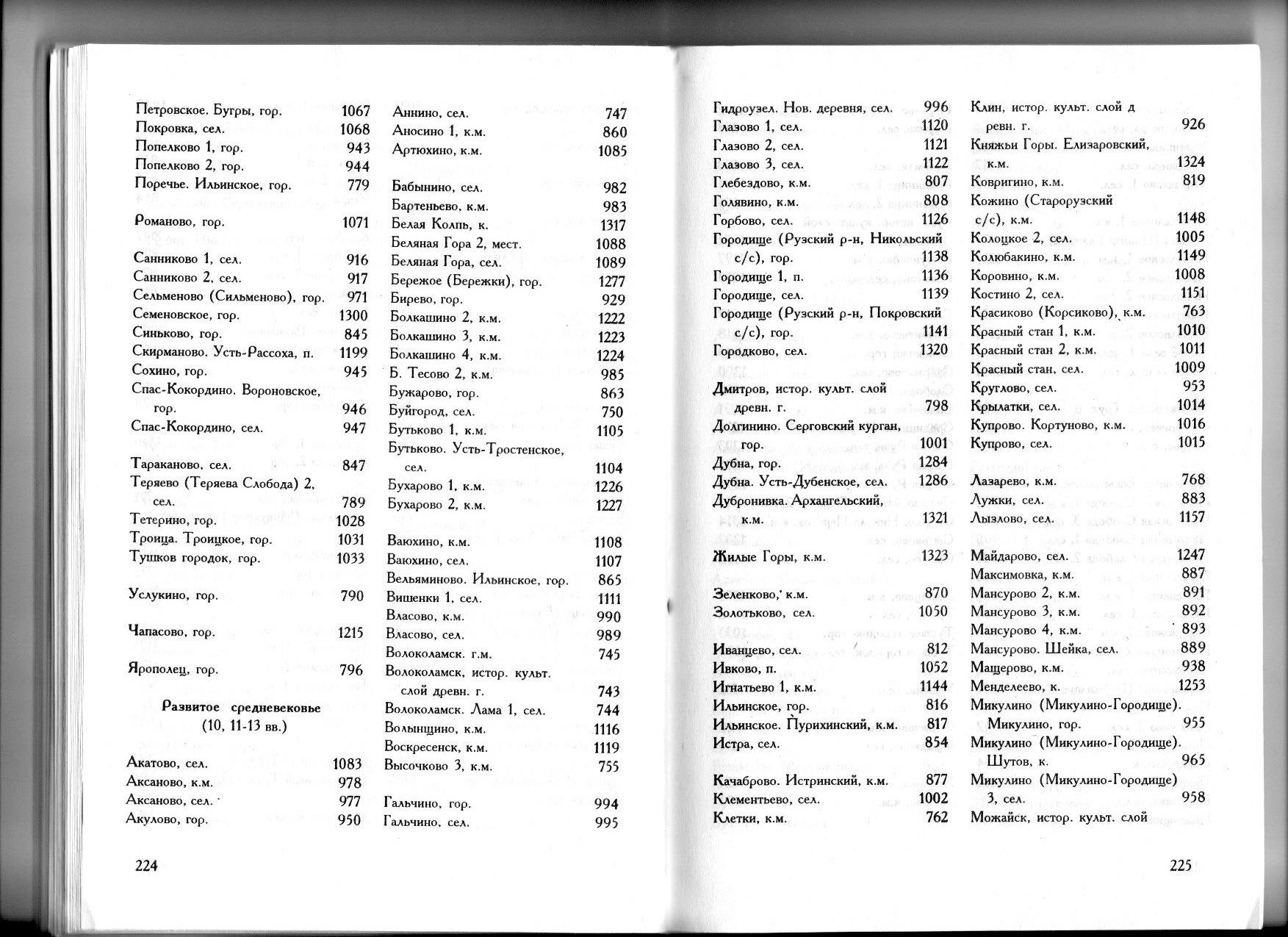 Петровское. Бугры, гор. 1067
Покровка, сел. 1068
Попелково 1, гор. 943
Попелково 2, гор. 944
Поречье. Ильинское, гор. 779

Романово, гор. 1071

Санниково 1, сел. 916
Санниково 2, сел. 917
Сельменово (Сильменово), гор. 971
Семеновское, гор. 1300
Синьково, гор. 845
Скирманово. Усть-Рассоха, п. 1199
Сохино, гор. 945
Спас-Кокордино. Вороновское, гор. 946
Спас-Кокордино, сел. 947

Тараканово, сел. 847
Теряево (Теряева Слобода) 2, сел. 789
Тетерино, гор. 1028
Троица. Троицкое, гор. 1031
Тушков городок, гор. 1033

Услукино, гор. 790

Чапасово, гор. 1215

Ярополец, гор. 796

Развитое средневековье
(10, 11-13 вв.)

Акатово, сел. 1083
Аксаново, к.м. 978
Аксаново, сел. 977
Акулово, гор. 950

Аннино, сел. 747
Аносино 1, к.м. 860
Артюхино, к.м. 1085

Бабынино, сел. 982
Бартеньево, к.м. 983
Белая Колпь, к. 1317
Беляная Гора 2, мест. 1088
Беляная Гора, сел. 1089
Бережое (Бережки), гор. 1277
Бирево, гор. 929
Болкашино 2, к.м. 1222
Болкашино 3, к.м. 1223
Болкашино 4, к.м. 1224
Б. Тесово 2, к.м. 985
Бужарово, гор. 863
Буйгород, сел. 750
Бутьково 1, к.м. 1105
Бутьково. Усть-Тростенское, сел. 1104
Бухарово 1, к.м. 1226
Бухарово 2, к.м. 1227

Ваюхино, к.м. 1108
Ваюхино, сел. 1107
Вельяминово. Ильинское, гор. 865
Вишенки 1, сел. 1111
Власово, к.м. 990
Власово, сел. 989
Волоколамск. г.м. 745
Волоколамск, истор. культ. слой древн. г. 743
Волоколамск. Лама 1, сел. 744
Волынщино, к.м. 1116
Воскресенск, к.м. 1119
Высочково 3, к.м. 755

Гальчино, гор. 994
Гальчино, сел. 995

224

Гидроузел. Нов. деревня, сел. 996
Глазово 1, сел. 1120
Глазово 2, сел. 1121
Глазово 3, сел. 1122
Глебездово, к.м. 807
Голявино, к.м. 808
Горбово, сел. 1126
Городище (Рузский р-н, Никольский с/с), гор. 1138
Городище 1, п. 1136
Городище, сел. 1139
Городище (Рузский р-н, Покровский с/с), гор. 1141
Городково, сел. 1320

Дмитров, истор. культ. слой древн. г. 798
Долгинино. Серговский курган, гор. 1001
Дубна, гор. 1284
Дубна. Усть-Дубенское, сел. 1286
Дубронивка. Архангельский, к.м. 1321

Жилые Горы, к.м. 1323

Зеленково, к.м. 870
Золотьково, сел. 1050

Иванцево, сел. 812
Ивково, п. 1052
Игнатьево 1, к.м. 1144
Ильинское, гор. 816
Ильинское. Пурихинский, к.м. 817
Истра, сел. 854

Качаброво. Истринский, к.м. 877
Клементьево, сел. 1002
Клетки, к.м. 762

Клин, истор. культ. слой д ревн. г. 926
Княжьи Горы. Елизаровский, к.м. 1324
Ковригино, к.м. 819
Кожино (Старорузский с/с), к.м. 1148
Колоцкое 2, сел. 1005
Колюбакино, к.м. 1149
Коровино, к.м. 1008
Костино 2, сел. 1151
Красиково (Корсиково), к.м. 763
Красный стан 1, к.м. 1010
Красный стан 2, к.м. 1011
Красный стан, сел. 1009
Круглово, сел. 953
Крылатки, сел. 1014
Купрово. Кортуново, к.м. 1016
Купрово, сел. 1015

Лазарево, к.м. 768
Лужки, сел. 883
Лызлово, сел. 1157

Майдарово, сел. 1247
Максимовка, к.м. 887
Мансурово 2, к.м. 891
Мансурово 3, к.м. 892
Мансурово 4, к.м. 893
Мансурово. Шейка, сел. 889
Мащерово, к.м. 938
Менделеево, к. 1253
Микулино (Микулино-Городище). Микулино, гор. 955
Микулино (Микулино-Городище). Шутов, к. 965
Микулино (Микулино-Городище) 3, сел. 958
Можайск, истор. культ. слой

225